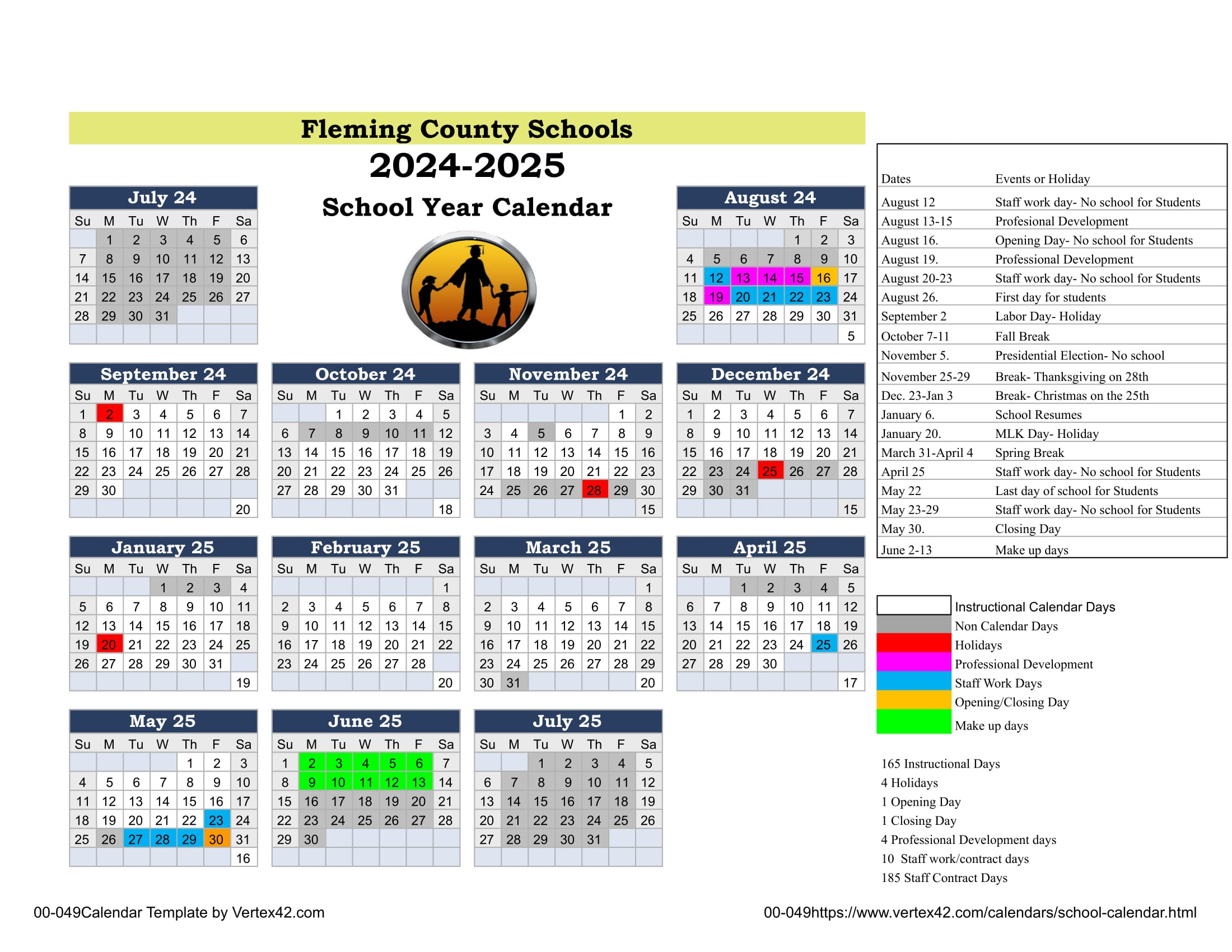 Fleming County Schools
2024-2025
School Year Calendar

July 24

| Su | M | Tu | W | Th | F | Sa |
|---|---|---|---|---|---|---|
| | 1 | 2 | 3 | 4 | 5 | 6 |
| 7 | 8 | 9 | 10 | 11 | 12 | 13 |
| 14 | 15 | 16 | 17 | 18 | 19 | 20 |
| 21 | 22 | 23 | 24 | 25 | 26 | 27 |
| 28 | 29 | 30 | 31 | | | |
| | | | | | | |

August 24

| Su | M | Tu | W | Th | F | Sa |
|---|---|---|---|---|---|---|
| | | | | 1 | 2 | 3 |
| 4 | 5 | 6 | 7 | 8 | 9 | 10 |
| 11 | 12 | 13 | 14 | 15 | 16 | 17 |
| 18 | 19 | 20 | 21 | 22 | 23 | 24 |
| 25 | 26 | 27 | 28 | 29 | 30 | 31 |
| | | | | | | 5 |

September 24

| Su | M | Tu | W | Th | F | Sa |
|---|---|---|---|---|---|---|
| 1 | 2 | 3 | 4 | 5 | 6 | 7 |
| 8 | 9 | 10 | 11 | 12 | 13 | 14 |
| 15 | 16 | 17 | 18 | 19 | 20 | 21 |
| 22 | 23 | 24 | 25 | 26 | 27 | 28 |
| 29 | 30 | | | | | |
| | | | | | | 20 |

October 24

| Su | M | Tu | W | Th | F | Sa |
|---|---|---|---|---|---|---|
| | | 1 | 2 | 3 | 4 | 5 |
| 6 | 7 | 8 | 9 | 10 | 11 | 12 |
| 13 | 14 | 15 | 16 | 17 | 18 | 19 |
| 20 | 21 | 22 | 23 | 24 | 25 | 26 |
| 27 | 28 | 29 | 30 | 31 | | |
| | | | | | | 18 |

November 24

| Su | M | Tu | W | Th | F | Sa |
|---|---|---|---|---|---|---|
| | | | | | 1 | 2 |
| 3 | 4 | 5 | 6 | 7 | 8 | 9 |
| 10 | 11 | 12 | 13 | 14 | 15 | 16 |
| 17 | 18 | 19 | 20 | 21 | 22 | 23 |
| 24 | 25 | 26 | 27 | 28 | 29 | 30 |
| | | | | | | 15 |

December 24

| Su | M | Tu | W | Th | F | Sa |
|---|---|---|---|---|---|---|
| 1 | 2 | 3 | 4 | 5 | 6 | 7 |
| 8 | 9 | 10 | 11 | 12 | 13 | 14 |
| 15 | 16 | 17 | 18 | 19 | 20 | 21 |
| 22 | 23 | 24 | 25 | 26 | 27 | 28 |
| 29 | 30 | 31 | | | | |
| | | | | | | 15 |

January 25

| Su | M | Tu | W | Th | F | Sa |
|---|---|---|---|---|---|---|
| | | | 1 | 2 | 3 | 4 |
| 5 | 6 | 7 | 8 | 9 | 10 | 11 |
| 12 | 13 | 14 | 15 | 16 | 17 | 18 |
| 19 | 20 | 21 | 22 | 23 | 24 | 25 |
| 26 | 27 | 28 | 29 | 30 | 31 | |
| | | | | | | 19 |

February 25

| Su | M | Tu | W | Th | F | Sa |
|---|---|---|---|---|---|---|
| | | | | | | 1 |
| 2 | 3 | 4 | 5 | 6 | 7 | 8 |
| 9 | 10 | 11 | 12 | 13 | 14 | 15 |
| 16 | 17 | 18 | 19 | 20 | 21 | 22 |
| 23 | 24 | 25 | 26 | 27 | 28 | |
| | | | | | | 20 |

March 25

| Su | M | Tu | W | Th | F | Sa |
|---|---|---|---|---|---|---|
| | | | | | | 1 |
| 2 | 3 | 4 | 5 | 6 | 7 | 8 |
| 9 | 10 | 11 | 12 | 13 | 14 | 15 |
| 16 | 17 | 18 | 19 | 20 | 21 | 22 |
| 23 | 24 | 25 | 26 | 27 | 28 | 29 |
| 30 | 31 | | | | | 20 |

April 25

| Su | M | Tu | W | Th | F | Sa |
|---|---|---|---|---|---|---|
| | | 1 | 2 | 3 | 4 | 5 |
| 6 | 7 | 8 | 9 | 10 | 11 | 12 |
| 13 | 14 | 15 | 16 | 17 | 18 | 19 |
| 20 | 21 | 22 | 23 | 24 | 25 | 26 |
| 27 | 28 | 29 | 30 | | | |
| | | | | | | 17 |

May 25

| Su | M | Tu | W | Th | F | Sa |
|---|---|---|---|---|---|---|
| | | | | 1 | 2 | 3 |
| 4 | 5 | 6 | 7 | 8 | 9 | 10 |
| 11 | 12 | 13 | 14 | 15 | 16 | 17 |
| 18 | 19 | 20 | 21 | 22 | 23 | 24 |
| 25 | 26 | 27 | 28 | 29 | 30 | 31 |
| | | | | | | 16 |

June 25

| Su | M | Tu | W | Th | F | Sa |
|---|---|---|---|---|---|---|
| 1 | 2 | 3 | 4 | 5 | 6 | 7 |
| 8 | 9 | 10 | 11 | 12 | 13 | 14 |
| 15 | 16 | 17 | 18 | 19 | 20 | 21 |
| 22 | 23 | 24 | 25 | 26 | 27 | 28 |
| 29 | 30 | | | | | |
| | | | | | | |

July 25

| Su | M | Tu | W | Th | F | Sa |
|---|---|---|---|---|---|---|
| | | 1 | 2 | 3 | 4 | 5 |
| 6 | 7 | 8 | 9 | 10 | 11 | 12 |
| 13 | 14 | 15 | 16 | 17 | 18 | 19 |
| 20 | 21 | 22 | 23 | 24 | 25 | 26 |
| 27 | 28 | 29 | 30 | 31 | | |
| | | | | | | |

| Dates | Events or Holiday |
|---|---|
| August 12 | Staff work day- No school for Students |
| August 13-15 | Profesional Development |
| August 16. | Opening Day- No school for Students |
| August 19. | Professional Development |
| August 20-23 | Staff work day- No school for Students |
| August 26. | First day for students |
| September 2 | Labor Day- Holiday |
| October 7-11 | Fall Break |
| November 5. | Presidential Election- No school |
| November 25-29 | Break- Thanksgiving on 28th |
| Dec. 23-Jan 3 | Break- Christmas on the 25th |
| January 6. | School Resumes |
| January 20. | MLK Day- Holiday |
| March 31-April 4 | Spring Break |
| April 25 | Staff work day- No school for Students |
| May 22 | Last day of school for Students |
| May 23-29 | Staff work day- No school for Students |
| May 30. | Closing Day |
| June 2-13 | Make up days |

Instructional Calendar Days
Non Calendar Days
Holidays
Professional Development
Staff Work Days
Opening/Closing Day
Make up days

165 Instructional Days
4 Holidays
1 Opening Day
1 Closing Day
4 Professional Development days
10 Staff work/contract days
185 Staff Contract Days

00-049Calendar Template by Vertex42.com
00-049https://www.vertex42.com/calendars/school-calendar.html